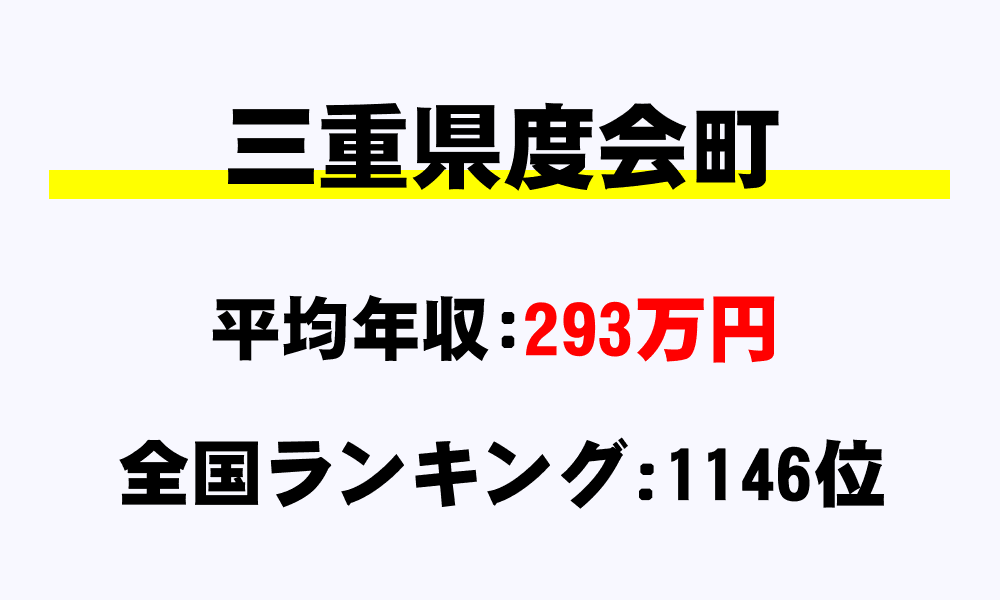 三重県度会町

平均年収：293万円

全国ランキング：1146位